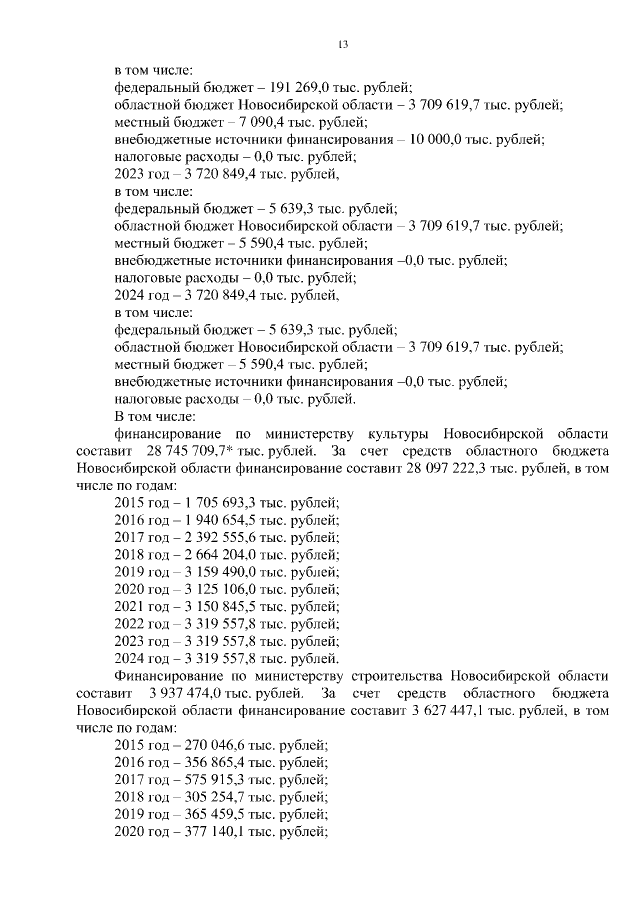 13

в том числе:
федеральный бюджет – 191 269,0 тыс. рублей;
областной бюджет Новосибирской области – 3 709 619,7 тыс. рублей;
местный бюджет – 7 090,4 тыс. рублей;
внебюджетные источники финансирования – 10 000,0 тыс. рублей;
налоговые расходы – 0,0 тыс. рублей;
2023 год – 3 720 849,4 тыс. рублей,
в том числе:
федеральный бюджет – 5 639,3 тыс. рублей;
областной бюджет Новосибирской области – 3 709 619,7 тыс. рублей;
местный бюджет – 5 590,4 тыс. рублей;
внебюджетные источники финансирования –0,0 тыс. рублей;
налоговые расходы – 0,0 тыс. рублей;
2024 год – 3 720 849,4 тыс. рублей,
в том числе:
федеральный бюджет – 5 639,3 тыс. рублей;
областной бюджет Новосибирской области – 3 709 619,7 тыс. рублей;
местный бюджет – 5 590,4 тыс. рублей;
внебюджетные источники финансирования –0,0 тыс. рублей;
налоговые расходы – 0,0 тыс. рублей.
В том числе:
финансирование по министерству культуры Новосибирской области составит 28 745 709,7* тыс. рублей. За счет средств областного бюджета Новосибирской области финансирование составит 28 097 222,3 тыс. рублей, в том числе по годам:
2015 год – 1 705 693,3 тыс. рублей;
2016 год – 1 940 654,5 тыс. рублей;
2017 год – 2 392 555,6 тыс. рублей;
2018 год – 2 664 204,0 тыс. рублей;
2019 год – 3 159 490,0 тыс. рублей;
2020 год – 3 125 106,0 тыс. рублей;
2021 год – 3 150 845,5 тыс. рублей;
2022 год – 3 319 557,8 тыс. рублей;
2023 год – 3 319 557,8 тыс. рублей;
2024 год – 3 319 557,8 тыс. рублей.
Финансирование по министерству строительства Новосибирской области составит 3 937 474,0 тыс. рублей. За счет средств областного бюджета Новосибирской области финансирование составит 3 627 447,1 тыс. рублей, в том числе по годам:
2015 год – 270 046,6 тыс. рублей;
2016 год – 356 865,4 тыс. рублей;
2017 год – 575 915,3 тыс. рублей;
2018 год – 305 254,7 тыс. рублей;
2019 год – 365 459,5 тыс. рублей;
2020 год – 377 140,1 тыс. рублей;